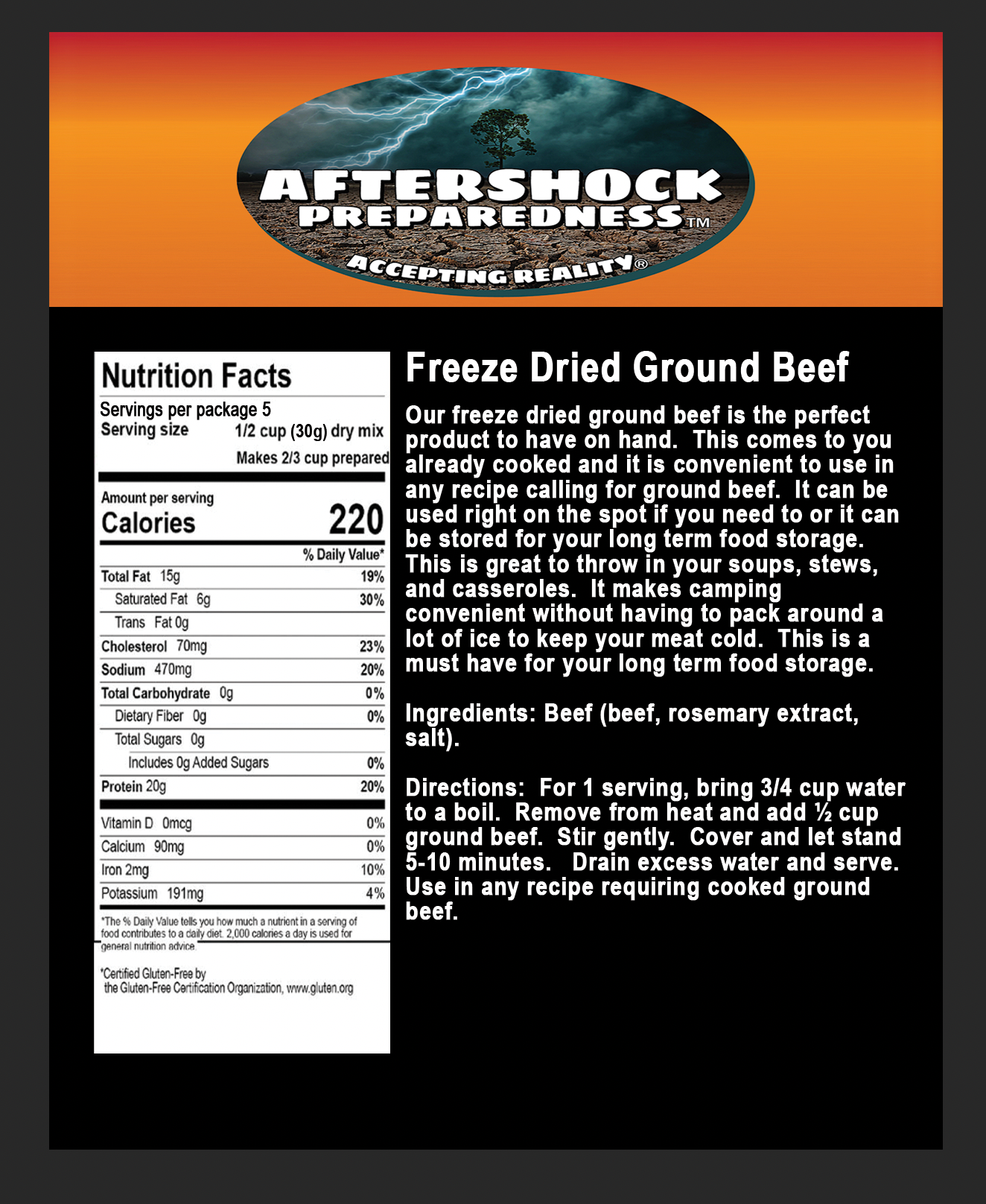 AFTERSHOCK
PREPAREDNESS™
ACCEPTING REALITY®

Nutrition Facts
Servings per package 5
Serving size 1/2 cup (30g) dry mix
Makes 2/3 cup prepared

Amount per serving
Calories 220

| | % Daily Value* |
|---|---|
| Total Fat 15g | 19% |
| Saturated Fat 6g | 30% |
| Trans Fat 0g | |
| Cholesterol 70mg | 23% |
| Sodium 470mg | 20% |
| Total Carbohydrate 0g | 0% |
| Dietary Fiber 0g | 0% |
| Total Sugars 0g | |
| Includes 0g Added Sugars | 0% |
| Protein 20g | 20% |
| Vitamin D 0mcg | 0% |
| Calcium 90mg | 0% |
| Iron 2mg | 10% |
| Potassium 191mg | 4% |

*The % Daily Value tells you how much a nutrient in a serving of food contributes to a daily diet. 2,000 calories a day is used for general nutrition advice.

*Certified Gluten-Free by the Gluten-Free Certification Organization, www.gluten.org

Freeze Dried Ground Beef

Our freeze dried ground beef is the perfect product to have on hand. This comes to you already cooked and it is convenient to use in any recipe calling for ground beef. It can be used right on the spot if you need to or it can be stored for your long term food storage. This is great to throw in your soups, stews, and casseroles. It makes camping convenient without having to pack around a lot of ice to keep your meat cold. This is a must have for your long term food storage.

Ingredients: Beef (beef, rosemary extract, salt).

Directions: For 1 serving, bring 3/4 cup water to a boil. Remove from heat and add ½ cup ground beef. Stir gently. Cover and let stand 5-10 minutes. Drain excess water and serve. Use in any recipe requiring cooked ground beef.